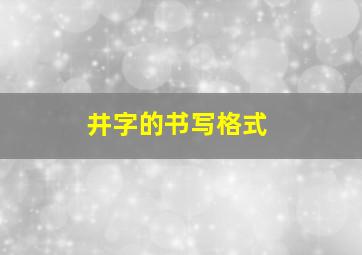 井字的书写格式